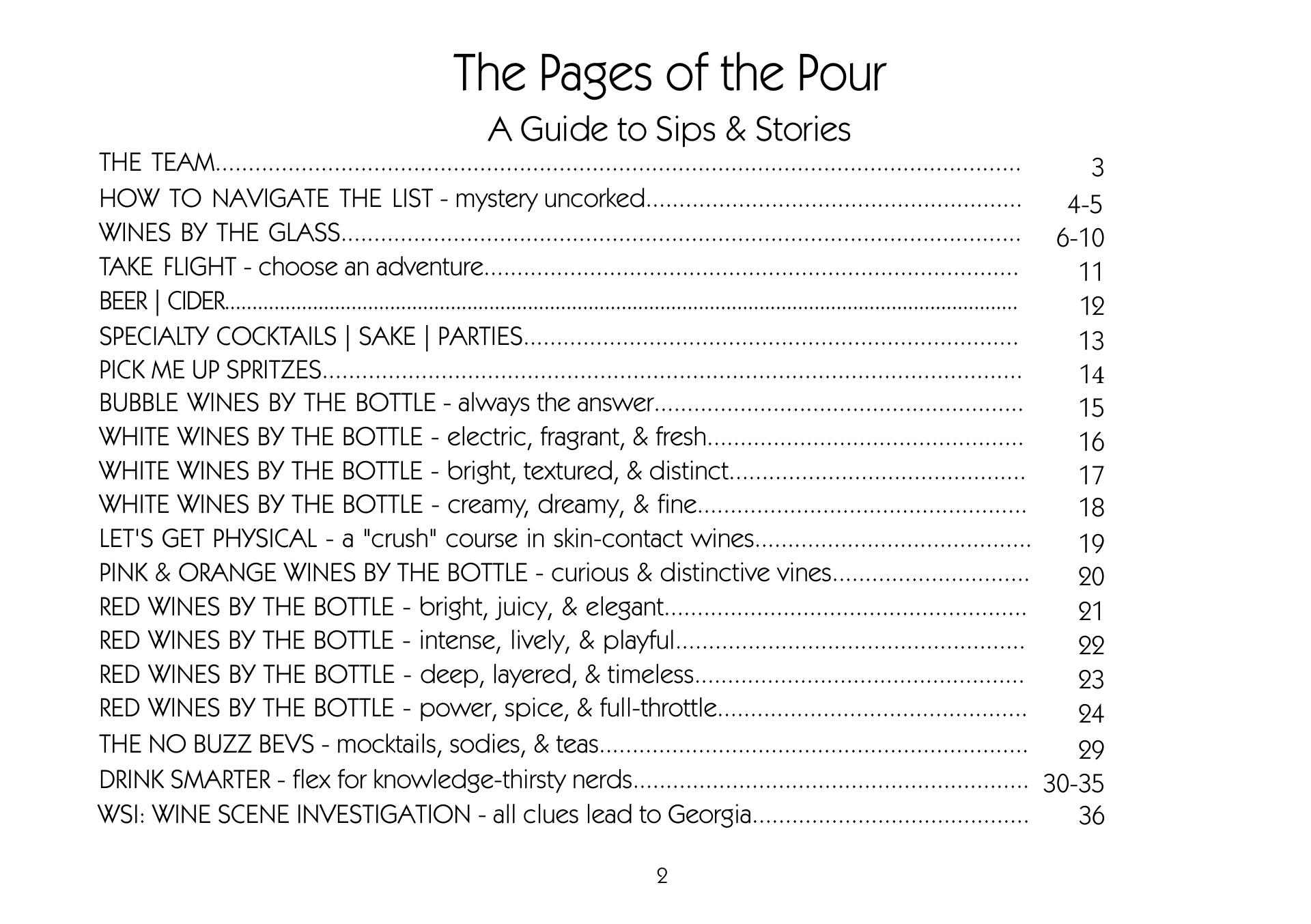 The Pages of the Pour

A Guide to Sips & Stories

THE TEAM 3
HOW TO NAVIGATE THE LIST - mystery uncorked 4-5
WINES BY THE GLASS 6-10
TAKE FLIGHT - choose an adventure 11
BEER | CIDER 12
SPECIALTY COCKTAILS | SAKE | PARTIES 13
PICK ME UP SPRITZES 14
BUBBLE WINES BY THE BOTTLE - always the answer 15
WHITE WINES BY THE BOTTLE - electric, fragrant, & fresh 16
WHITE WINES BY THE BOTTLE - bright, textured, & distinct 17
WHITE WINES BY THE BOTTLE - creamy, dreamy, & fine 18
LET'S GET PHYSICAL - a "crush" course in skin-contact wines 19
PINK & ORANGE WINES BY THE BOTTLE - curious & distinctive vines 20
RED WINES BY THE BOTTLE - bright, juicy, & elegant 21
RED WINES BY THE BOTTLE - intense, lively, & playful 22
RED WINES BY THE BOTTLE - deep, layered, & timeless 23
RED WINES BY THE BOTTLE - power, spice, & full-throttle 24
THE NO BUZZ BEVS - mocktails, sodies, & teas 29
DRINK SMARTER - flex for knowledge-thirsty nerds 30-35
WSI: WINE SCENE INVESTIGATION - all clues lead to Georgia 36

2